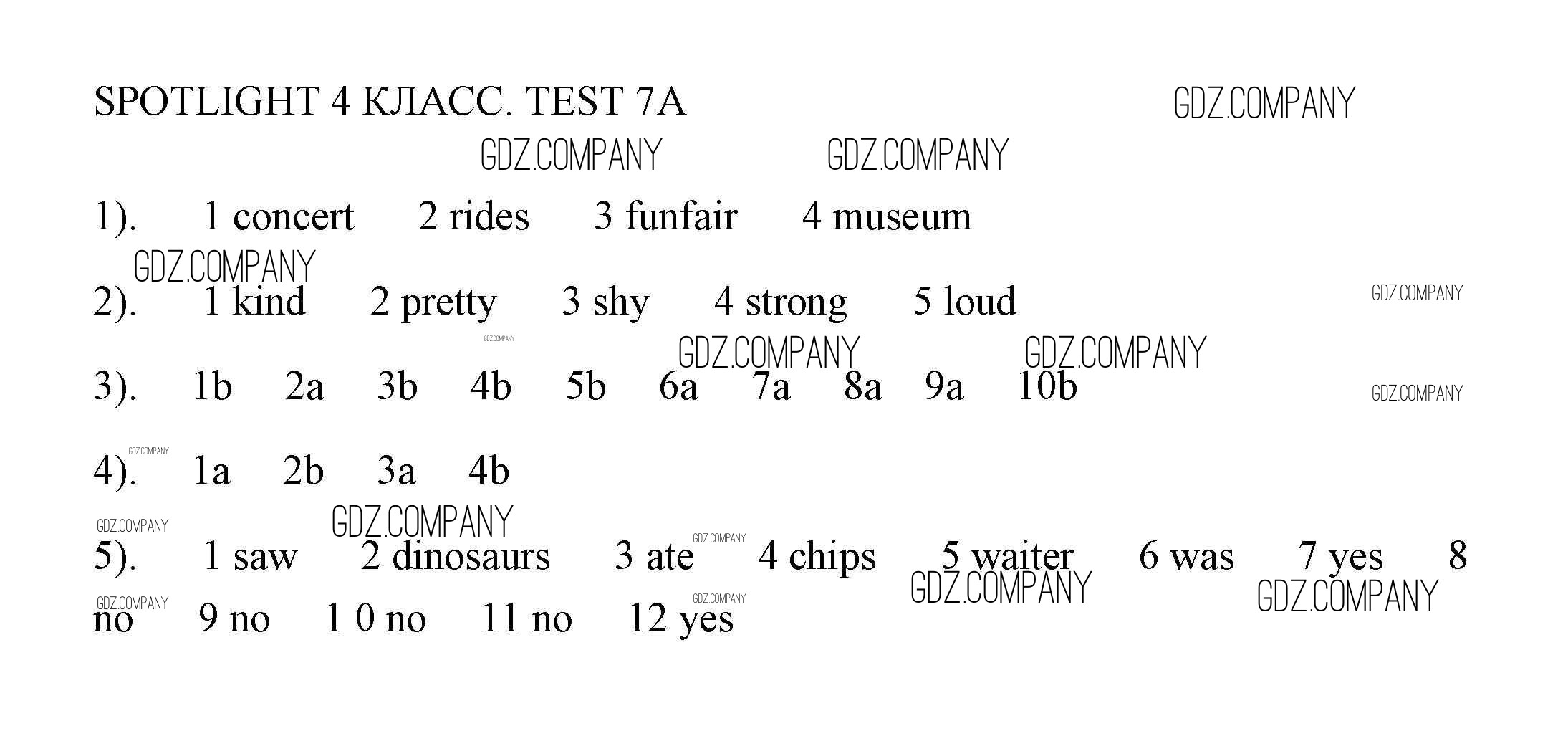 SPOTLIGHT 4 КЛАСС. TEST 7A GDZ.COMPANY

GDZ.COMPANY GDZ.COMPANY

1). 1 concert 2 rides 3 funfair 4 museum

GDZ.COMPANY

2). 1 kind 2 pretty 3 shy 4 strong 5 loud GDZ.COMPANY

GDZ.COMPANY GDZ.COMPANY GDZ.COMPANY

3). 1b 2a 3b 4b 5b 6a 7a 8a 9a 10b GDZ.COMPANY

GDZ.COMPANY

4). 1a 2b 3a 4b

GDZ.COMPANY GDZ.COMPANY GDZ.COMPANY

5). 1 saw 2 dinosaurs 3 ate 4 chips 5 waiter 6 was 7 yes 8 no 9 no 1 0 no 11 no 12 yes

GDZ.COMPANY GDZ.COMPANY GDZ.COMPANY GDZ.COMPANY